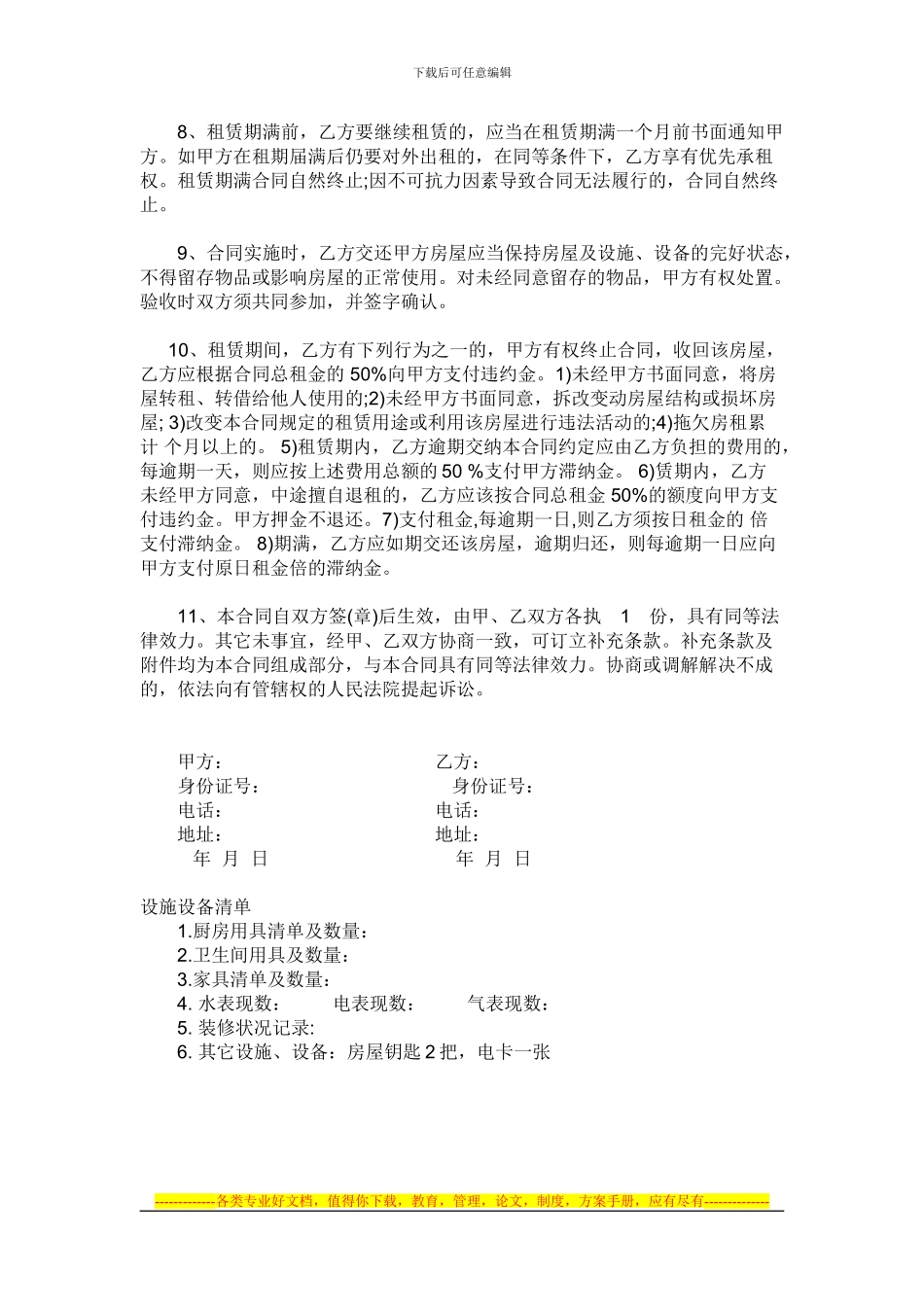 下载后可任意编辑

8、租赁期满前，乙方要继续租赁的，应当在租赁期满一个月前书面通知甲方。如甲方在租期届满后仍要对外出租的，在同等条件下，乙方享有优先承租权。租赁期满合同自然终止;因不可抗力因素导致合同无法履行的，合同自然终止。

9、合同实施时，乙方交还甲方房屋应当保持房屋及设施、设备的完好状态，不得留存物品或影响房屋的正常使用。对未经同意留存的物品，甲方有权处置。验收时双方须共同参加，并签字确认。

10、租赁期间，乙方有下列行为之一的，甲方有权终止合同，收回该房屋，乙方应根据合同总租金的 50%向甲方支付违约金。1)未经甲方书面同意，将房屋转租、转借给他人使用的;2)未经甲方书面同意，拆改变动房屋结构或损坏房屋; 3)改变本合同规定的租赁用途或利用该房屋进行违法活动的;4)拖欠房租累计 个月以上的。 5)租赁期内，乙方逾期交纳本合同约定应由乙方负担的费用的，每逾期一天，则应按上述费用总额的 50 %支付甲方滞纳金。 6)赁期内，乙方未经甲方同意，中途擅自退租的，乙方应该按合同总租金 50%的额度向甲方支付违约金。甲方押金不退还。7)支付租金,每逾期一日,则乙方须按日租金的 倍支付滞纳金。 8)期满，乙方应如期交还该房屋，逾期归还，则每逾期一日应向甲方支付原日租金倍的滞纳金。

11、本合同自双方签(章)后生效，由甲、乙双方各执 1 份，具有同等法律效力。其它未事宜，经甲、乙双方协商一致，可订立补充条款。补充条款及附件均为本合同组成部分，与本合同具有同等法律效力。协商或调解解决不成的，依法向有管辖权的人民法院提起诉讼。

甲方：
身份证号：
电话：
地址：
年 月 日

乙方：
身份证号：
电话：
地址：
年 月 日

设施设备清单
1.厨房用具清单及数量：
2.卫生间用具及数量：
3.家具清单及数量：
4. 水表现数： 电表现数： 气表现数：
5. 装修状况记录:
6. 其它设施、设备：房屋钥匙 2 把，电卡一张

-------------各类专业好文档，值得你下载，教育，管理，论文，制度，方案手册，应有尽有--------------